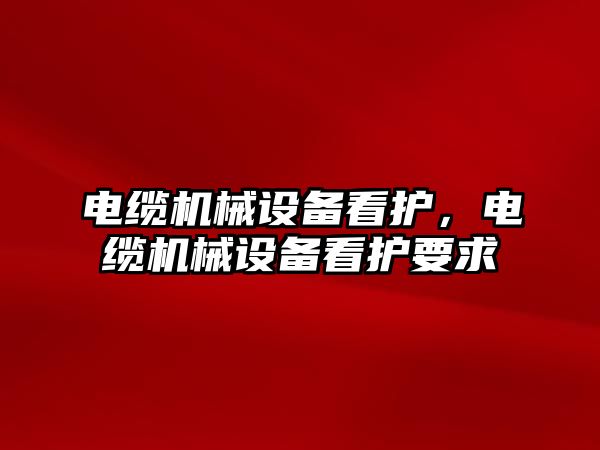 电缆机械设备看护，电缆机械设备看护要求